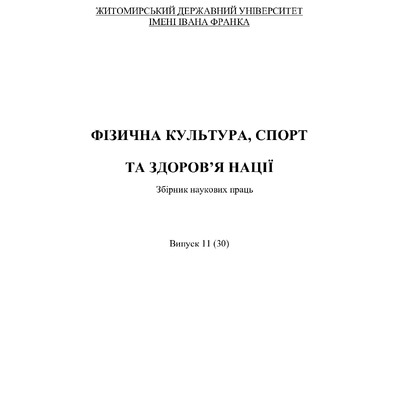 ЖИТОМИРСЬКИЙ ДЕРЖАВНИЙ УНІВЕРСИТЕТ ІМЕНІ ІВАНА ФРАНКА

ФІЗИЧНА КУЛЬТУРА, СПОРТ

ТА ЗДОРОВ'Я НАЦІЇ

Збірник наукових праць

Випуск 11 (30)